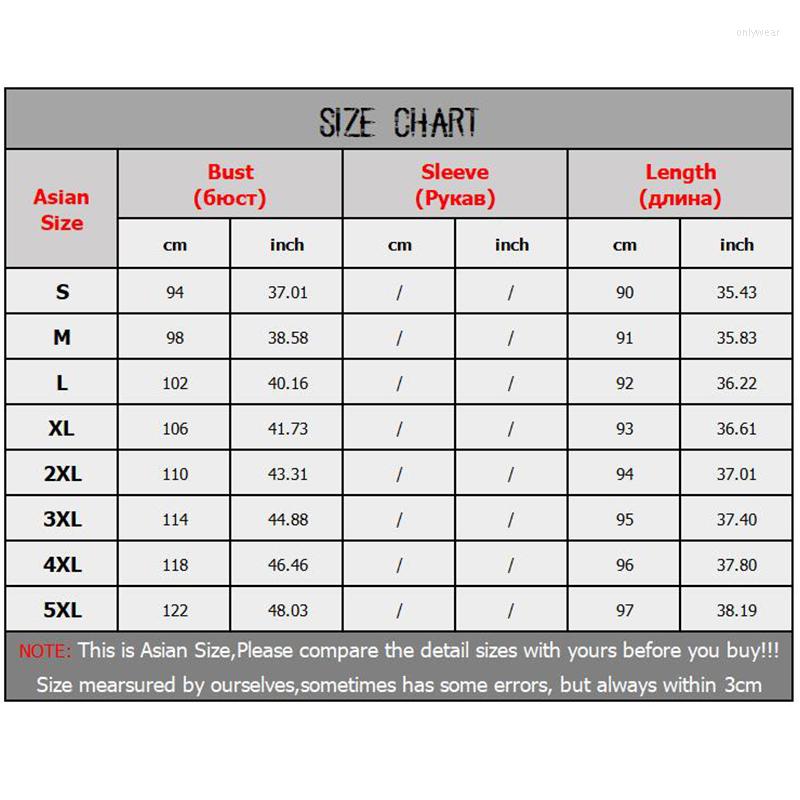 onlywear

SIZE CHART

| Asian Size | Bust (бюст) cm | Bust (бюст) inch | Sleeve (Рукав) cm | Sleeve (Рукав) inch | Length (длина) cm | Length (длина) inch |
|---|---|---|---|---|---|---|
| S | 94 | 37.01 | / | / | 90 | 35.43 |
| M | 98 | 38.58 | / | / | 91 | 35.83 |
| L | 102 | 40.16 | / | / | 92 | 36.22 |
| XL | 106 | 41.73 | / | / | 93 | 36.61 |
| 2XL | 110 | 43.31 | / | / | 94 | 37.01 |
| 3XL | 114 | 44.88 | / | / | 95 | 37.40 |
| 4XL | 118 | 46.46 | / | / | 96 | 37.80 |
| 5XL | 122 | 48.03 | / | / | 97 | 38.19 |

NOTE: This is Asian Size,Please compare the detail sizes with yours before you buy!!!
Size mearsured by ourselves,sometimes has some errors, but always within 3cm